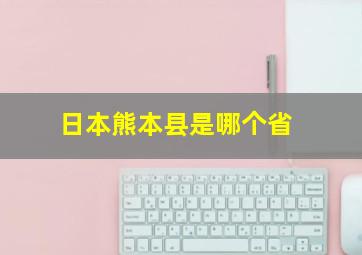 日本熊本县是哪个省